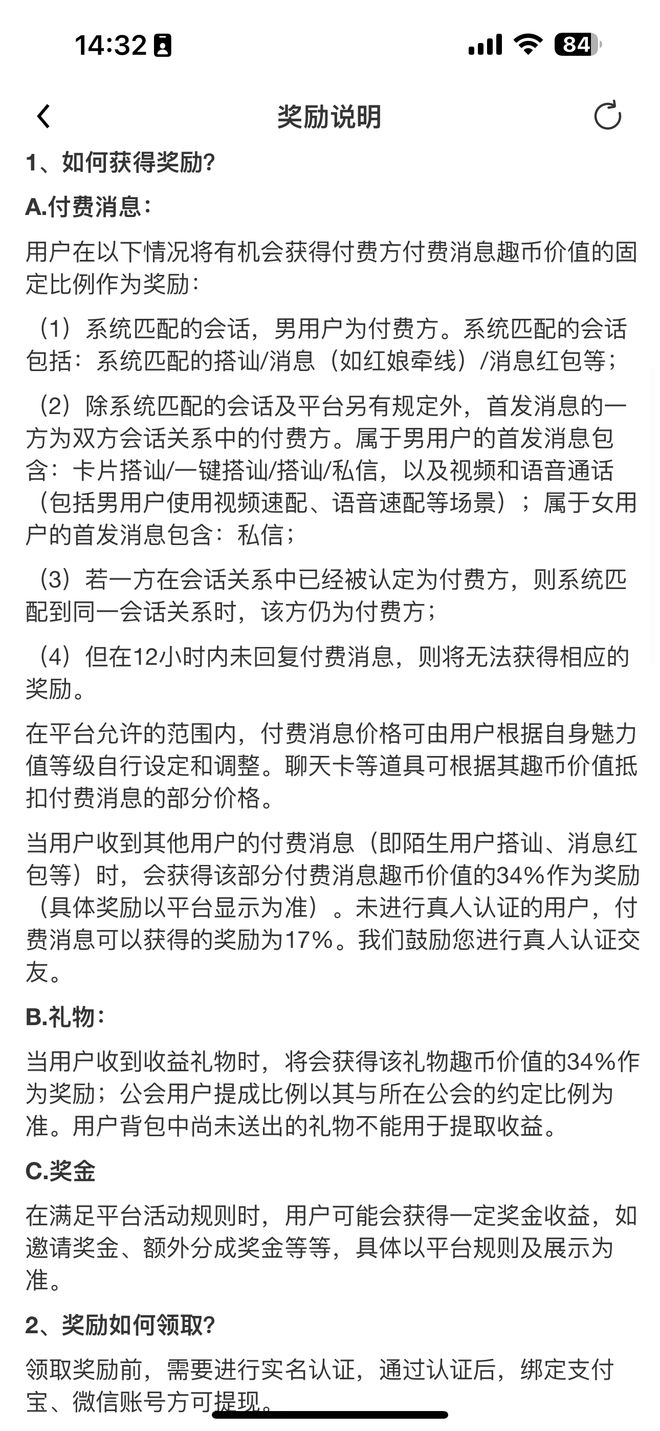 14:32

84

奖励说明

1、如何获得奖励?

A.付费消息:

用户在以下情况将有机会获得付费方付费消息趣币价值的固定比例作为奖励:

(1)系统匹配的会话，男用户为付费方。系统匹配的会话包括:系统匹配的搭讪/消息(如红娘牵线)/消息红包等;

(2)除系统匹配的会话及平台另有规定外，首发消息的一方为双方会话关系中的付费方。属于男用户的首发消息包含:卡片搭讪/一键搭讪/搭讪/私信，以及视频和语音通话(包括男用户使用视频速配、语音速配等场景);属于女用户的首发消息包含:私信;

(3)若一方在会话关系中已经被认定为付费方，则系统匹配到同一会话关系时，该方仍为付费方;

(4)但在12小时内未回复付费消息，则将无法获得相应的奖励。

在平台允许的范围内，付费消息价格可由用户根据自身魅力值等级自行设定和调整。聊天卡等道具可根据其趣币价值抵扣付费消息的部分价格。

当用户收到其他用户的付费消息(即陌生用户搭讪、消息红包等)时，会获得该部分付费消息趣币价值的34%作为奖励(具体奖励以平台显示为准)。未进行真人认证的用户，付费消息可以获得的奖励为17%。我们鼓励您进行真人认证交友。

B.礼物:

当用户收到收益礼物时，将会获得该礼物趣币价值的34%作为奖励;公会用户提成比例以其与所在公会的约定比例为准。用户背包中尚未送出的礼物不能用于提取收益。

C.奖金

在满足平台活动规则时，用户可能会获得一定奖金收益，如邀请奖金、额外分成奖金等等，具体以平台规则及展示为准。

2、奖励如何领取?

领取奖励前，需要进行实名认证，通过认证后，绑定支付宝、微信账号方可提现。